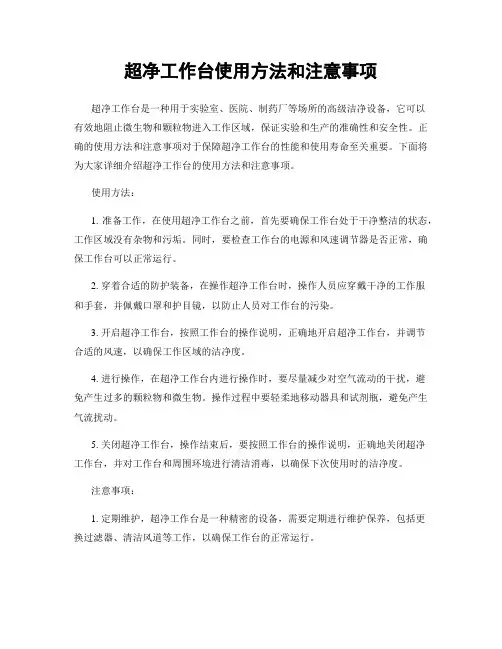 超净工作台使用方法和注意事项

超净工作台是一种用于实验室、医院、制药厂等场所的高级洁净设备，它可以有效地阻止微生物和颗粒物进入工作区域，保证实验和生产的准确性和安全性。正确的使用方法和注意事项对于保障超净工作台的性能和使用寿命至关重要。下面将为大家详细介绍超净工作台的使用方法和注意事项。

使用方法：

1. 准备工作，在使用超净工作台之前，首先要确保工作台处于干净整洁的状态，工作区域没有杂物和污垢。同时，要检查工作台的电源和风速调节器是否正常，确保工作台可以正常运行。

2. 穿着合适的防护装备，在操作超净工作台时，操作人员应穿戴干净的工作服和手套，并佩戴口罩和护目镜，以防止人员对工作台的污染。

3. 开启超净工作台，按照工作台的操作说明，正确地开启超净工作台，并调节合适的风速，以确保工作区域的洁净度。

4. 进行操作，在超净工作台内进行操作时，要尽量减少对空气流动的干扰，避免产生过多的颗粒物和微生物。操作过程中要轻柔地移动器具和试剂瓶，避免产生气流扰动。

5. 关闭超净工作台，操作结束后，要按照工作台的操作说明，正确地关闭超净工作台，并对工作台和周围环境进行清洁消毒，以确保下次使用时的洁净度。

注意事项：

1. 定期维护，超净工作台是一种精密的设备，需要定期进行维护保养，包括更换过滤器、清洁风道等工作，以确保工作台的正常运行。